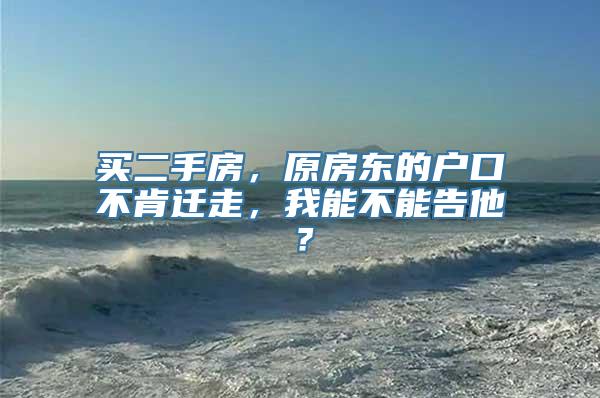 买二手房，原房东的户口不肯迁走，我能不能告他？